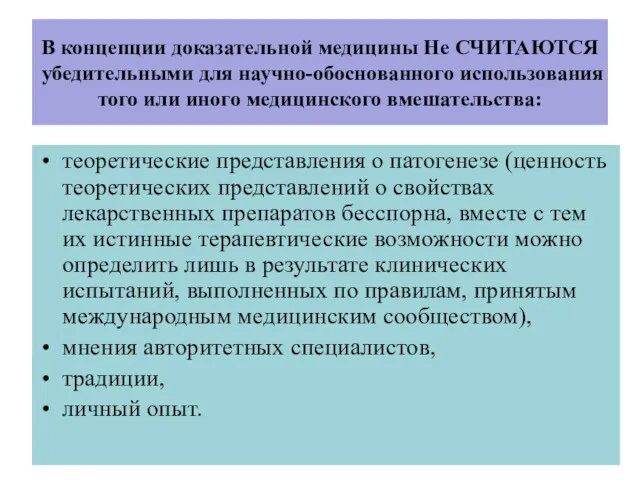 В концепции доказательной медицины Не СЧИТАЮТСЯ убедительными для научно-обоснованного использования того или иного медицинского вмешательства:

• теоретические представления о патогенезе (ценность теоретических представлений о свойствах лекарственных препаратов бесспорна, вместе с тем их истинные терапевтические возможности можно определить лишь в результате клинических испытаний, выполненных по правилам, принятым международным медицинским сообществом),
• мнения авторитетных специалистов,
• традиции,
• личный опыт.